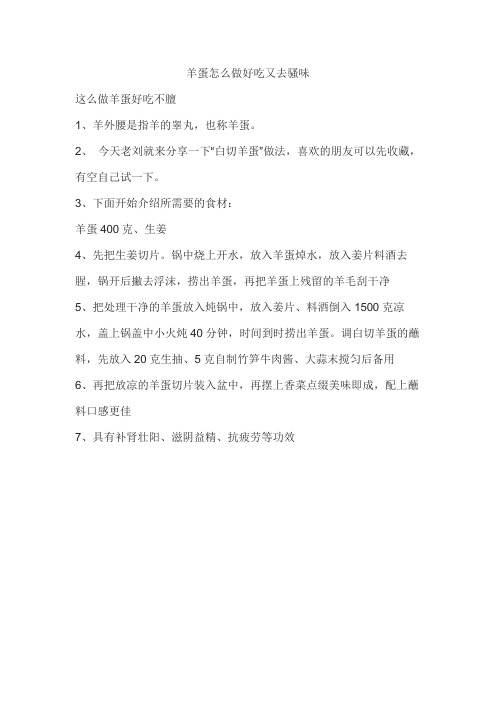 羊蛋怎么做好吃又去骚味

这么做羊蛋好吃不膻

1、羊外腰是指羊的睾丸，也称羊蛋。

2、 今天老刘就来分享一下"白切羊蛋"做法，喜欢的朋友可以先收藏，有空自己试一下。

3、下面开始介绍所需要的食材：

羊蛋 400 克、生姜

4、先把生姜切片。锅中烧上开水，放入羊蛋焯水，放入姜片料酒去腥，锅开后撇去浮沫，捞出羊蛋，再把羊蛋上残留的羊毛刮干净

5、把处理干净的羊蛋放入炖锅中，放入姜片、料酒倒入 1500 克凉水，盖上锅盖中小火炖 40 分钟，时间到时捞出羊蛋。调白切羊蛋的蘸料，先放入 20 克生抽、5 克自制竹笋牛肉酱、大蒜末搅匀后备用

6、再把放凉的羊蛋切片装入盆中，再摆上香菜点缀美味即成，配上蘸料口感更佳

7、具有补肾壮阳、滋阴益精、抗疲劳等功效